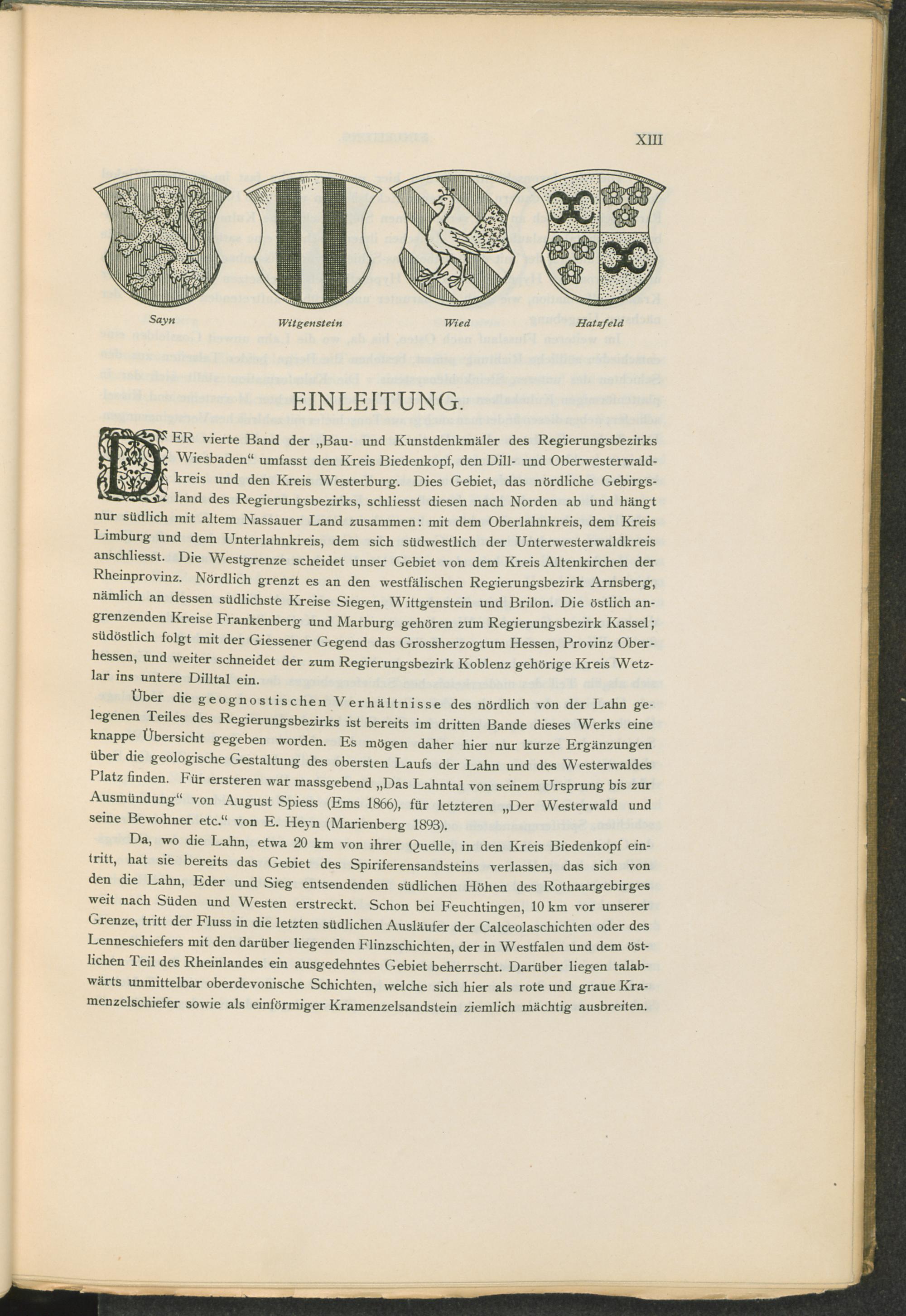 XIII

Sayn

Witgenstein

Wied

Hatzfeld

EINLEITUNG.

DER vierte Band der „Bau- und Kunstdenkmäler des Regierungsbezirks Wiesbaden“ umfasst den Kreis Biedenkopf, den Dill- und Oberwesterwaldkreis und den Kreis Westerburg. Dies Gebiet, das nördliche Gebirgsland des Regierungsbezirks, schliesst diesen nach Norden ab und hängt nur südlich mit altem Nassauer Land zusammen: mit dem Oberlahnkreis, dem Kreis Limburg und dem Unterlahnkreis, dem sich südwestlich der Unterwesterwaldkreis anschliesst. Die Westgrenze scheidet unser Gebiet von dem Kreis Altenkirchen der Rheinprovinz. Nördlich grenzt es an den westfälischen Regierungsbezirk Arnsberg, nämlich an dessen südlichste Kreise Siegen, Wittgenstein und Brilon. Die östlich angrenzenden Kreise Frankenberg und Marburg gehören zum Regierungsbezirk Kassel; südöstlich folgt mit der Giessener Gegend das Grossherzogtum Hessen, Provinz Oberhessen, und weiter schneidet der zum Regierungsbezirk Koblenz gehörige Kreis Wetzlar ins untere Dilltal ein.

Über die geognostischen Verhältnisse des nördlich von der Lahn gelegenen Teiles des Regierungsbezirks ist bereits im dritten Bande dieses Werks eine knappe Übersicht gegeben worden. Es mögen daher hier nur kurze Ergänzungen über die geologische Gestaltung des obersten Laufs der Lahn und des Westerwaldes Platz finden. Für ersteren war massgebend „Das Lahntal von seinem Ursprung bis zur Ausmündung“ von August Spiess (Ems 1866), für letzteren „Der Westerwald und seine Bewohner etc.“ von E. Heyn (Marienberg 1893).

Da, wo die Lahn, etwa 20 km von ihrer Quelle, in den Kreis Biedenkopf eintritt, hat sie bereits das Gebiet des Spiriferensandsteins verlassen, das sich von den die Lahn, Eder und Sieg entsendenden südlichen Höhen des Rothaargebirges weit nach Süden und Westen erstreckt. Schon bei Feuchtingen, 10 km vor unserer Grenze, tritt der Fluss in die letzten südlichen Ausläufer der Calceolaschichten oder des Lenneschiefers mit den darüber liegenden Flinzschichten, der in Westfalen und dem östlichen Teil des Rheinlandes ein ausgedehntes Gebiet beherrscht. Darüber liegen talabwärts unmittelbar oberdevonische Schichten, welche sich hier als rote und graue Kramenzelschiefer sowie als einförmiger Kramenzelsandstein ziemlich mächtig ausbreiten.